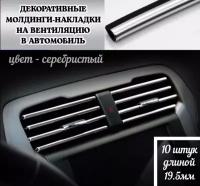 ДЕКОРАТИВНЫЕ МОЛДИНГИ-НАКЛАДКИ НА ВЕНТИЛЯЦИЮ В АВТОМОБИЛЬ

цвет - серебристый

10 штук длиной 19.5мм